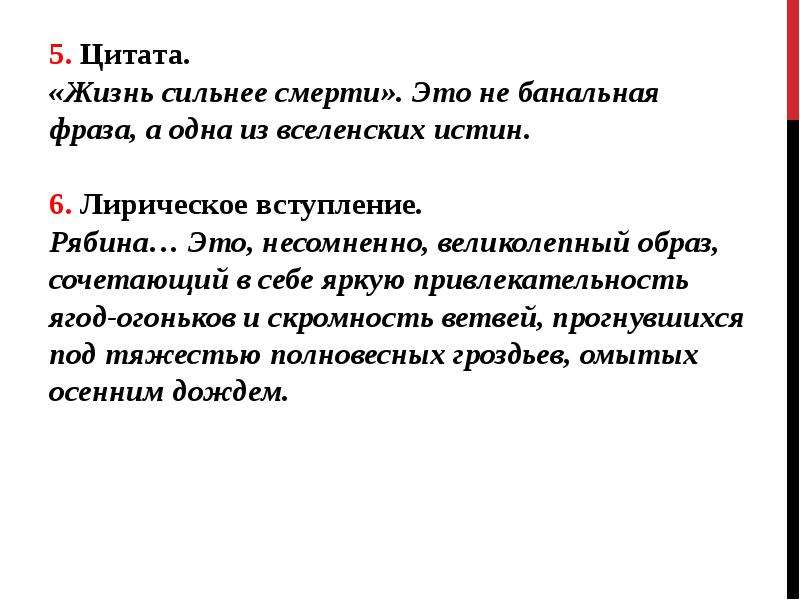 5. Цитата.
«Жизнь сильнее смерти». Это не банальная фраза, а одна из вселенских истин.

6. Лирическое вступление.
Рябина… Это, несомненно, великолепный образ, сочетающий в себе яркую привлекательность ягод-огоньков и скромность ветвей, прогнувшихся под тяжестью полновесных гроздьев, омытых осенним дождем.